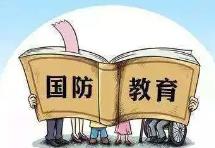 国防 教育